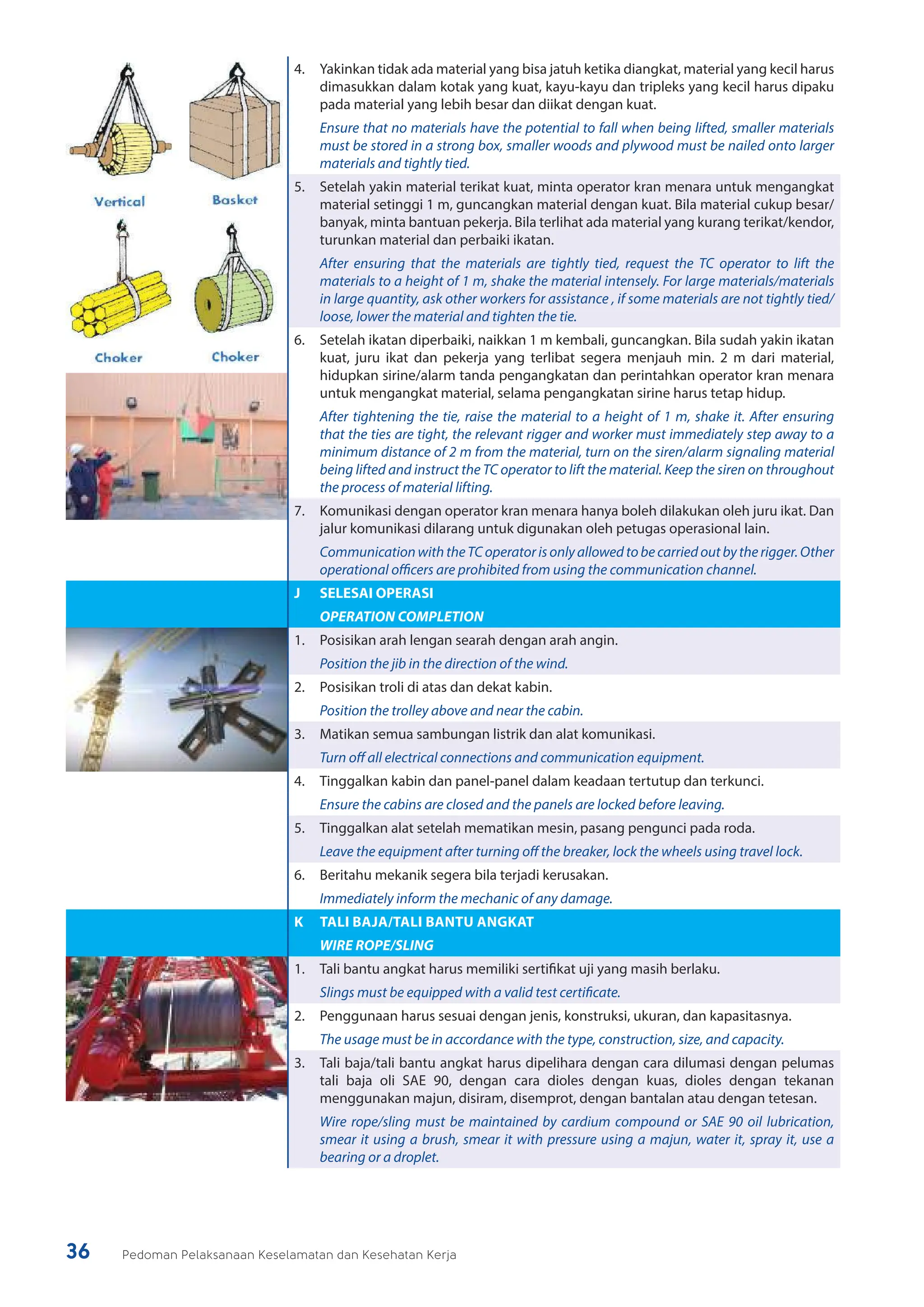 Vertical

Basket

Choker

Choker

4. Yakinkan tidak ada material yang bisa jatuh ketika diangkat, material yang kecil harus dimasukkan dalam kotak yang kuat, kayu-kayu dan tripleks yang kecil harus dipaku pada material yang lebih besar dan diikat dengan kuat.

Ensure that no materials have the potential to fall when being lifted, smaller materials must be stored in a strong box, smaller woods and plywood must be nailed onto larger materials and tightly tied.

5. Setelah yakin material terikat kuat, minta operator kran menara untuk mengangkat material setinggi 1 m, guncangkan material dengan kuat. Bila material cukup besar/banyak, minta bantuan pekerja. Bila terlihat ada material yang kurang terikat/kendor, turunkan material dan perbaiki ikatan.

After ensuring that the materials are tightly tied, request the TC operator to lift the materials to a height of 1 m, shake the material intensely. For large materials/materials in large quantity, ask other workers for assistance , if some materials are not tightly tied/loose, lower the material and tighten the tie.

6. Setelah ikatan diperbaiki, naikkan 1 m kembali, guncangkan. Bila sudah yakin ikatan kuat, juru ikat dan pekerja yang terlibat segera menjauh min. 2 m dari material, hidupkan sirine/alarm tanda pengangkatan dan perintahkan operator kran menara untuk mengangkat material, selama pengangkatan sirine harus tetap hidup.

After tightening the tie, raise the material to a height of 1 m, shake it. After ensuring that the ties are tight, the relevant rigger and worker must immediately step away to a minimum distance of 2 m from the material, turn on the siren/alarm signaling material being lifted and instruct the TC operator to lift the material. Keep the siren on throughout the process of material lifting.

7. Komunikasi dengan operator kran menara hanya boleh dilakukan oleh juru ikat. Dan jalur komunikasi dilarang untuk digunakan oleh petugas operasional lain.

Communication with the TC operator is only allowed to be carried out by the rigger. Other operational officers are prohibited from using the communication channel.

J SELESAI OPERASI
OPERATION COMPLETION

1. Posisikan arah lengan searah dengan arah angin.
Position the jib in the direction of the wind.

2. Posisikan troli di atas dan dekat kabin.
Position the trolley above and near the cabin.

3. Matikan semua sambungan listrik dan alat komunikasi.
Turn off all electrical connections and communication equipment.

4. Tinggalkan kabin dan panel-panel dalam keadaan tertutup dan terkunci.
Ensure the cabins are closed and the panels are locked before leaving.

5. Tinggalkan alat setelah mematikan mesin, pasang pengunci pada roda.
Leave the equipment after turning off the breaker, lock the wheels using travel lock.

6. Beritahu mekanik segera bila terjadi kerusakan.
Immediately inform the mechanic of any damage.

K TALI BAJA/TALI BANTU ANGKAT
WIRE ROPE/SLING

1. Tali bantu angkat harus memiliki sertifikat uji yang masih berlaku.
Slings must be equipped with a valid test certificate.

2. Penggunaan harus sesuai dengan jenis, konstruksi, ukuran, dan kapasitasnya.
The usage must be in accordance with the type, construction, size, and capacity.

3. Tali baja/tali bantu angkat harus dipelihara dengan cara dilumasi dengan pelumas tali baja oli SAE 90, dengan cara dioles dengan kuas, dioles dengan tekanan menggunakan majun, disiram, disemprot, dengan bantalan atau dengan tetesan.

Wire rope/sling must be maintained by cardium compound or SAE 90 oil lubrication, smear it using a brush, smear it with pressure using a majun, water it, spray it, use a bearing or a droplet.

36 Pedoman Pelaksanaan Keselamatan dan Kesehatan Kerja